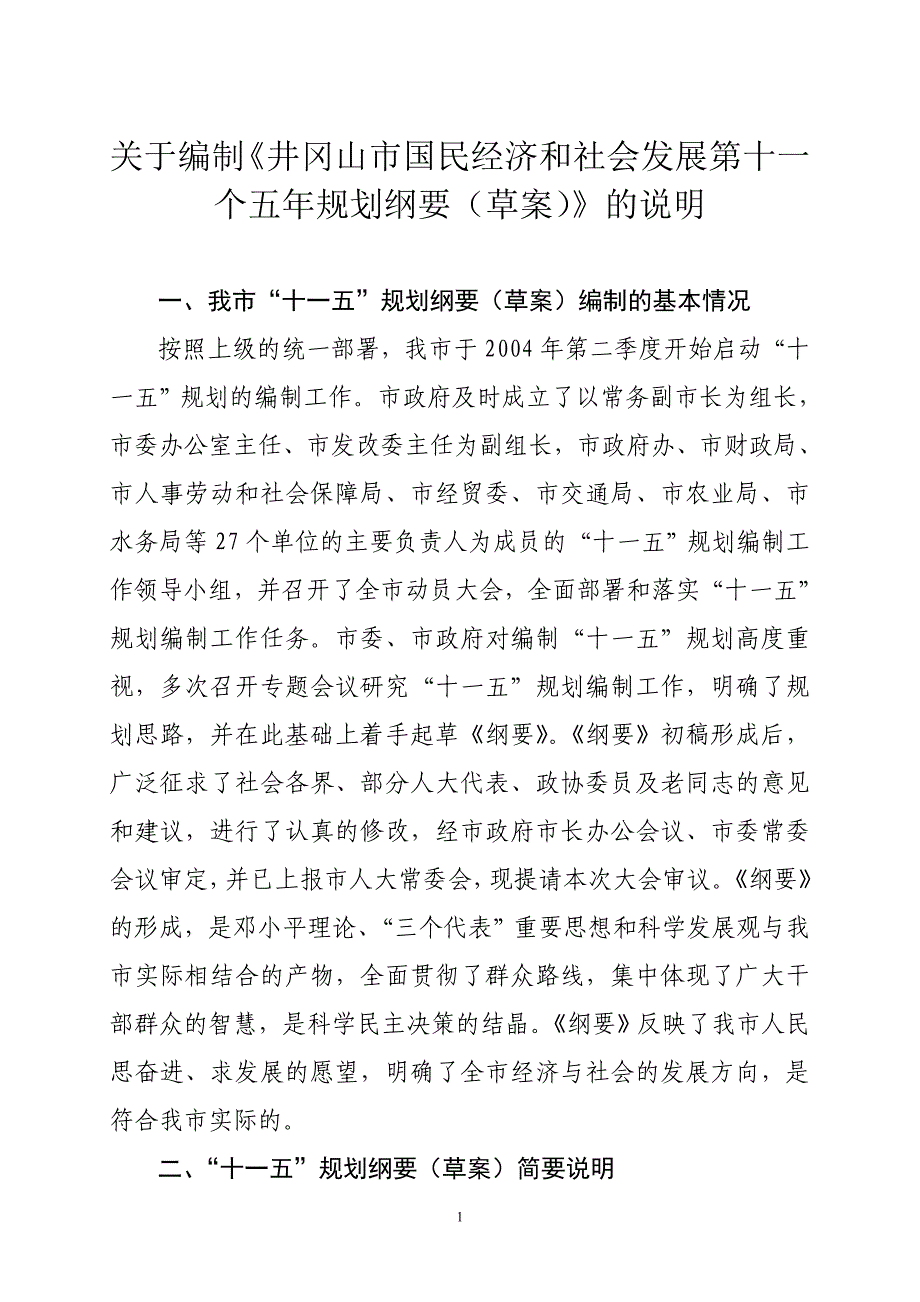 关于编制《井冈山市国民经济和社会发展第十一个五年规划纲要（草案)》的说明

一、我市“十一五”规划纲要（草案）编制的基本情况

按照上级的统一部署，我市于2004年第二季度开始启动“十一五”规划的编制工作。市政府及时成立了以常务副市长为组长，市委办公室主任、市发改委主任为副组长，市政府办、市财政局、市人事劳动和社会保障局、市经贸委、市交通局、市农业局、市水务局等27个单位的主要负责人为成员的“十一五”规划编制工作领导小组，并召开了全市动员大会，全面部署和落实“十一五”规划编制工作任务。市委、市政府对编制“十一五”规划高度重视，多次召开专题会议研究“十一五”规划编制工作，明确了规划思路，并在此基础上着手起草《纲要》。《纲要》初稿形成后，广泛征求了社会各界、部分人大代表、政协委员及老同志的意见和建议，进行了认真的修改，经市政府市长办公会议、市委常委会议审定，并已上报市人大常委会，现提请本次大会审议。《纲要》的形成，是邓小平理论、“三个代表”重要思想和科学发展观与我市实际相结合的产物，全面贯彻了群众路线，集中体现了广大干部群众的智慧，是科学民主决策的结晶。《纲要》反映了我市人民思奋进、求发展的愿望，明确了全市经济与社会的发展方向，是符合我市实际的。

二、“十一五”规划纲要（草案）简要说明

1